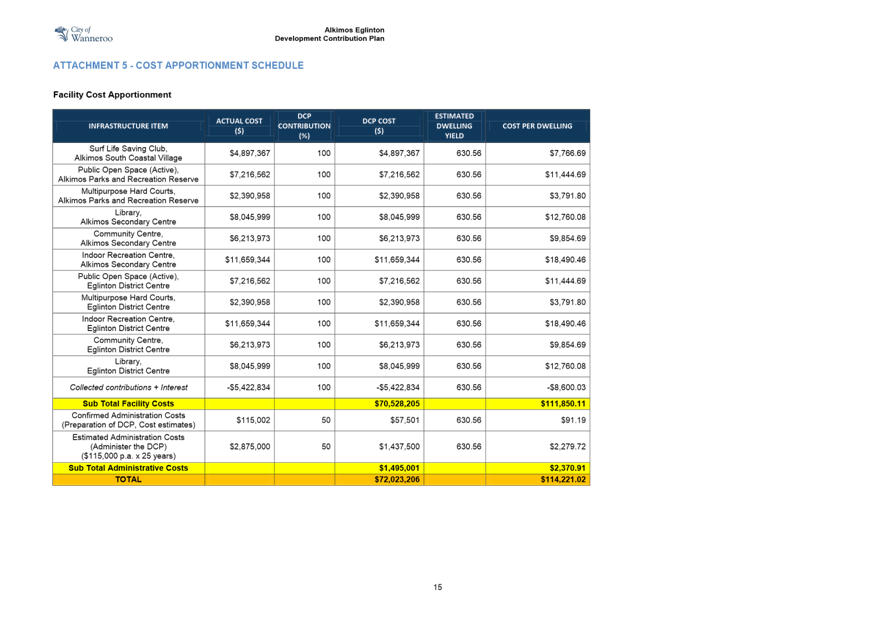 City of Wanneroo

Alkimos Eglinton
Development Contribution Plan

ATTACHMENT 5 - COST APPORTIONMENT SCHEDULE

Facility Cost Apportionment

| INFRASTRUCTURE ITEM | ACTUAL COST ($) | DCP CONTRIBUTION (%) | DCP COST ($) | ESTIMATED DWELLING YIELD | COST PER DWELLING |
|---|---|---|---|---|---|
| Surf Life Saving Club, Alkimos South Coastal Village | $4,897,367 | 100 | $4,897,367 | 630.56 | $7,766.69 |
| Public Open Space (Active), Alkimos Parks and Recreation Reserve | $7,216,562 | 100 | $7,216,562 | 630.56 | $11,444.69 |
| Multipurpose Hard Courts, Alkimos Parks and Recreation Reserve | $2,390,958 | 100 | $2,390,958 | 630.56 | $3,791.80 |
| Library, Alkimos Secondary Centre | $8,045,999 | 100 | $8,045,999 | 630.56 | $12,760.08 |
| Community Centre, Alkimos Secondary Centre | $6,213,973 | 100 | $6,213,973 | 630.56 | $9,854.69 |
| Indoor Recreation Centre, Alkimos Secondary Centre | $11,659,344 | 100 | $11,659,344 | 630.56 | $18,490.46 |
| Public Open Space (Active), Eglinton District Centre | $7,216,562 | 100 | $7,216,562 | 630.56 | $11,444.69 |
| Multipurpose Hard Courts, Eglinton District Centre | $2,390,958 | 100 | $2,390,958 | 630.56 | $3,791.80 |
| Indoor Recreation Centre, Eglinton District Centre | $11,659,344 | 100 | $11,659,344 | 630.56 | $18,490.46 |
| Community Centre, Eglinton District Centre | $6,213,973 | 100 | $6,213,973 | 630.56 | $9,854.69 |
| Library, Eglinton District Centre | $8,045,999 | 100 | $8,045,999 | 630.56 | $12,760.08 |
| Collected contributions + Interest | -$5,422,834 | 100 | -$5,422,834 | 630.56 | -$8,600.03 |
| Sub Total Facility Costs | | | $70,528,205 | | $111,850.11 |
| Confirmed Administration Costs (Preparation of DCP, Cost estimates) | $115,002 | 50 | $57,501 | 630.56 | $91.19 |
| Estimated Administration Costs (Administer the DCP) ($115,000 p.a. x 25 years) | $2,875,000 | 50 | $1,437,500 | 630.56 | $2,279.72 |
| Sub Total Administrative Costs | | | $1,495,001 | | $2,370.91 |
| TOTAL | | | $72,023,206 | | $114,221.02 |

15